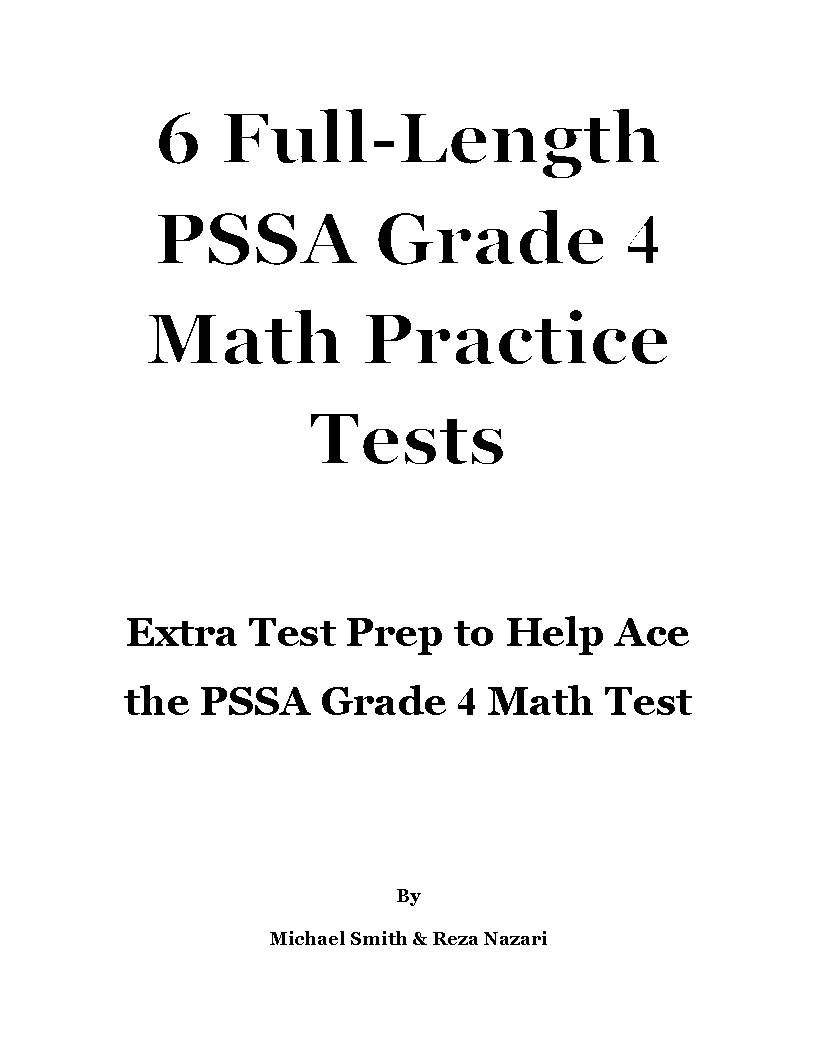 6 Full-Length PSSA Grade 4 Math Practice Tests

Extra Test Prep to Help Ace the PSSA Grade 4 Math Test

By

Michael Smith & Reza Nazari